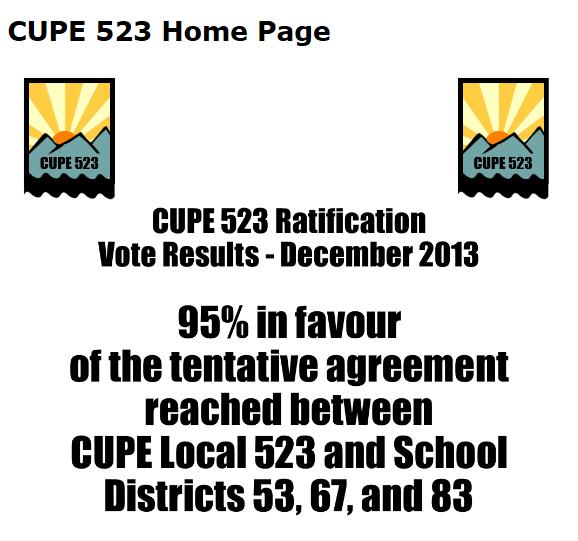 CUPE 523 Home Page

CUPE 523

CUPE 523

CUPE 523 Ratification
Vote Results - December 2013

95% in favour of the tentative agreement reached between CUPE Local 523 and School Districts 53, 67, and 83